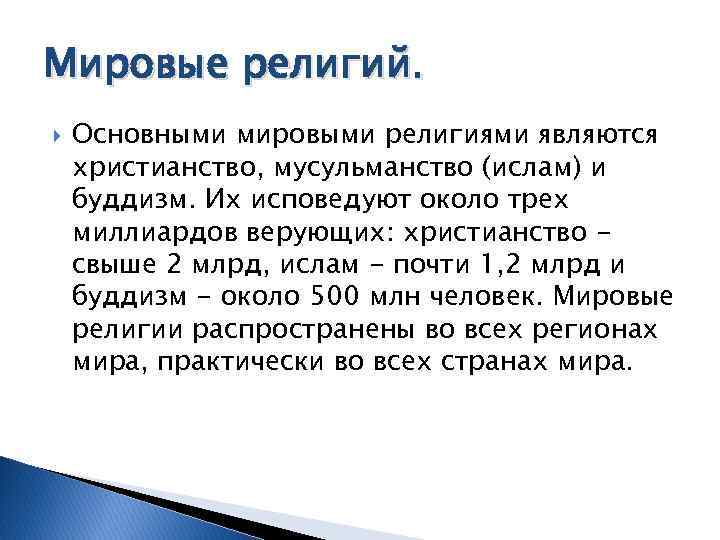 Мировые религий.

Основными мировыми религиями являются христианство, мусульманство (ислам) и буддизм. Их исповедуют около трех миллиардов верующих: христианство – свыше 2 млрд, ислам – почти 1,2 млрд и буддизм – около 500 млн человек. Мировые религии распространены во всех регионах мира, практически во всех странах мира.